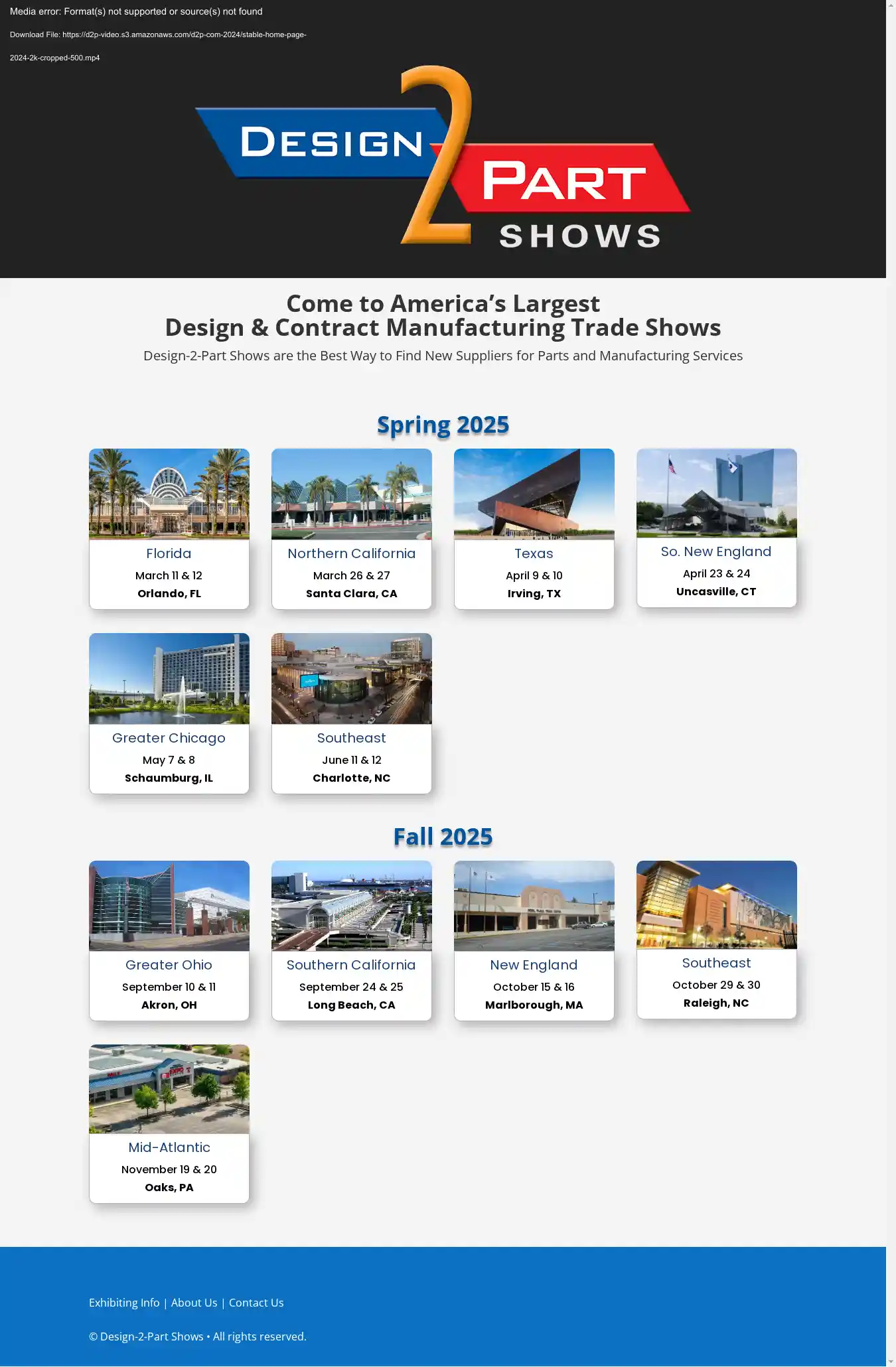 Media error: Format(s) not supported or source(s) not found

Download File: https://d2p-video.s3.amazonaws.com/d2p-com-2024/stable-home-page-2024-2k-cropped-500.mp4

DESIGN 2 PART SHOWS

Come to America's Largest
Design & Contract Manufacturing Trade Shows

Design-2-Part Shows are the Best Way to Find New Suppliers for Parts and Manufacturing Services

Spring 2025

Florida
March 11 & 12
Orlando, FL

Northern California
March 26 & 27
Santa Clara, CA

Texas
April 9 & 10
Irving, TX

So. New England
April 23 & 24
Uncasville, CT

Greater Chicago
May 7 & 8
Schaumburg, IL

Southeast
June 11 & 12
Charlotte, NC

Fall 2025

Greater Ohio
September 10 & 11
Akron, OH

Southern California
September 24 & 25
Long Beach, CA

New England
October 15 & 16
Marlborough, MA

Southeast
October 29 & 30
Raleigh, NC

Mid-Atlantic
November 19 & 20
Oaks, PA

Exhibiting Info | About Us | Contact Us

© Design-2-Part Shows • All rights reserved.